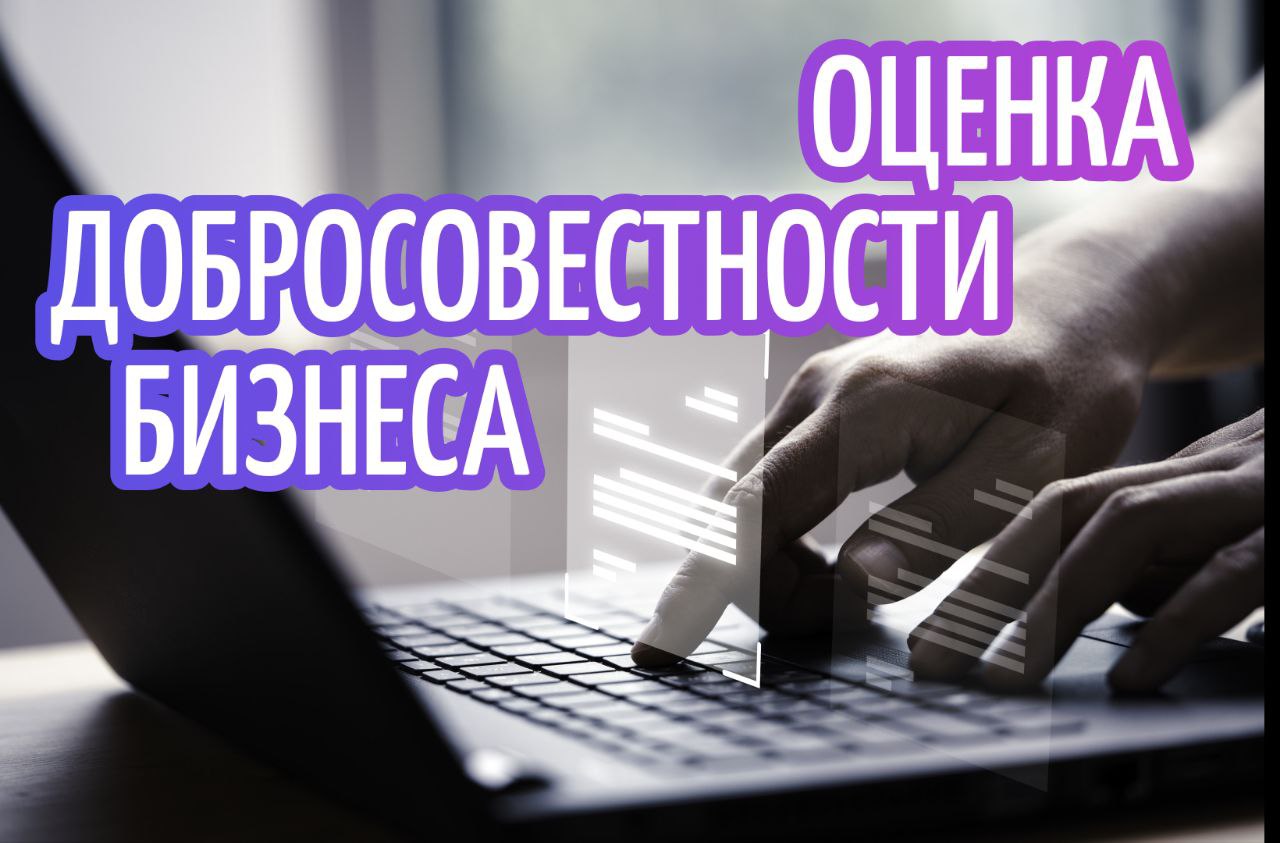 ОЦЕНКА
ДОБРОСОВЕСТНОСТИ
БИЗНЕСА